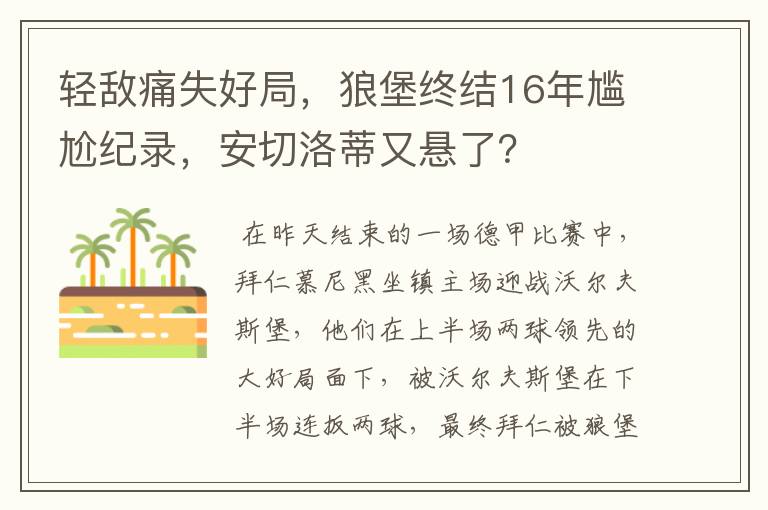 轻敌痛失好局，狼堡终结16年尴尬纪录，安切洛蒂又悬了？

在昨天结束的一场德甲比赛中，拜仁慕尼黑坐镇主场迎战沃尔夫斯堡，他们在上半场两球领先的大好局面下，被沃尔夫斯堡在下半场连扳两球，最终拜仁被狼堡